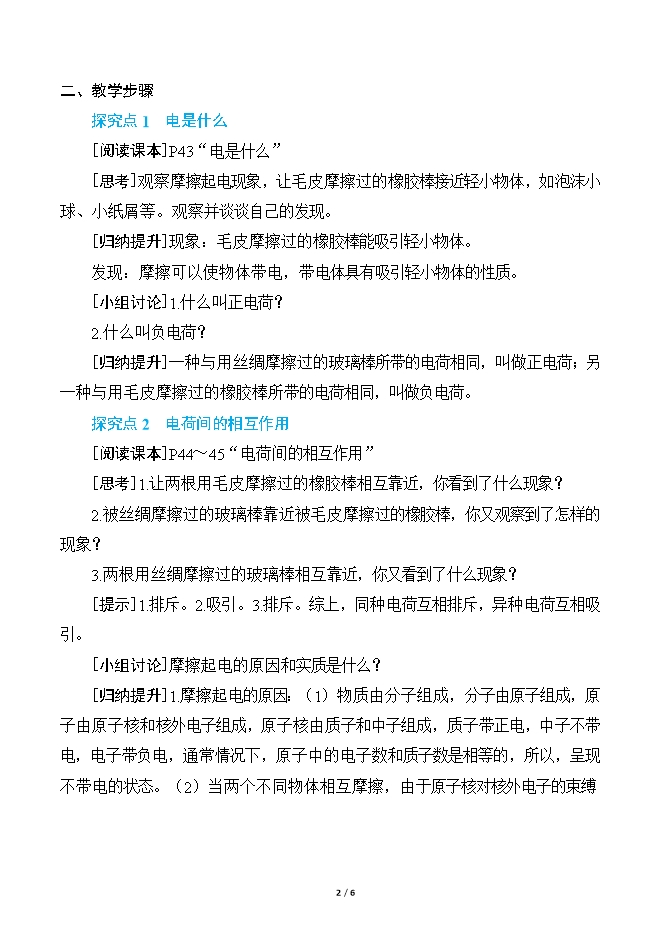 二、教学步骤

探究点 1　电是什么

[阅读课本]P43“电是什么”

[思考]观察摩擦起电现象，让毛皮摩擦过的橡胶棒接近轻小物体，如泡沫小球、小纸屑等。观察并谈谈自己的发现。

[归纳提升]现象：毛皮摩擦过的橡胶棒能吸引轻小物体。

发现：摩擦可以使物体带电，带电体具有吸引轻小物体的性质。

[小组讨论]1.什么叫正电荷？

2.什么叫负电荷？

[归纳提升]一种与用丝绸摩擦过的玻璃棒所带的电荷相同，叫做正电荷；另一种与用毛皮摩擦过的橡胶棒所带的电荷相同，叫做负电荷。

探究点 2　电荷间的相互作用

[阅读课本]P44～45“电荷间的相互作用”

[思考]1.让两根用毛皮摩擦过的橡胶棒相互靠近，你看到了什么现象？

2.被丝绸摩擦过的玻璃棒靠近被毛皮摩擦过的橡胶棒，你又观察到了怎样的现象？

3.两根用丝绸摩擦过的玻璃棒相互靠近，你又看到了什么现象？

[提示]1.排斥。2.吸引。3.排斥。综上，同种电荷互相排斥，异种电荷互相吸引。

[小组讨论]摩擦起电的原因和实质是什么？

[归纳提升]1.摩擦起电的原因：（1）物质由分子组成，分子由原子组成，原子由原子核和核外电子组成，原子核由质子和中子组成，质子带正电，中子不带电，电子带负电，通常情况下，原子中的电子数和质子数是相等的，所以，呈现不带电的状态。（2）当两个不同物体相互摩擦，由于原子核对核外电子的束缚

2 / 6